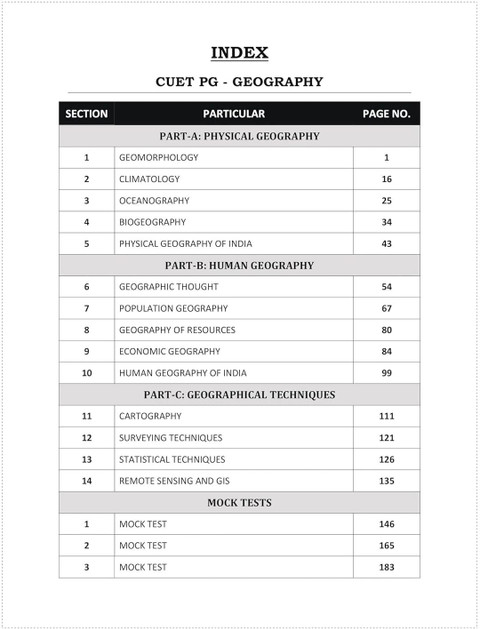 INDEX

CUET PG - GEOGRAPHY

| SECTION | PARTICULAR | PAGE NO. |
|---|---|---|
| PART-A: PHYSICAL GEOGRAPHY | | |
| 1 | GEOMORPHOLOGY | 1 |
| 2 | CLIMATOLOGY | 16 |
| 3 | OCEANOGRAPHY | 25 |
| 4 | BIOGEOGRAPHY | 34 |
| 5 | PHYSICAL GEOGRAPHY OF INDIA | 43 |
| PART-B: HUMAN GEOGRAPHY | | |
| 6 | GEOGRAPHIC THOUGHT | 54 |
| 7 | POPULATION GEOGRAPHY | 67 |
| 8 | GEOGRAPHY OF RESOURCES | 80 |
| 9 | ECONOMIC GEOGRAPHY | 84 |
| 10 | HUMAN GEOGRAPHY OF INDIA | 99 |
| PART-C: GEOGRAPHICAL TECHNIQUES | | |
| 11 | CARTOGRAPHY | 111 |
| 12 | SURVEYING TECHNIQUES | 121 |
| 13 | STATISTICAL TECHNIQUES | 126 |
| 14 | REMOTE SENSING AND GIS | 135 |
| MOCK TESTS | | |
| 1 | MOCK TEST | 146 |
| 2 | MOCK TEST | 165 |
| 3 | MOCK TEST | 183 |